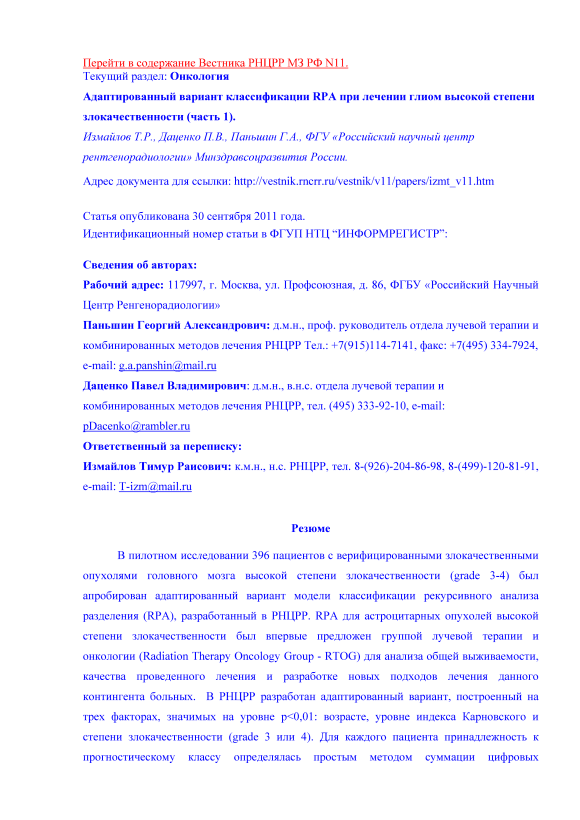 Перейти в содержание Вестника РНЦРР МЗ РФ N11.
Текущий раздел: **Онкология**

**Адаптированный вариант классификации RPA при лечении глиом высокой степени злокачественности (часть 1).**

*Измайлов Т.Р., Даценко П.В., Паньшин Г.А., ФГУ «Российский научный центр рентгенорадиологии» Минздравсоцразвития России.*

Адрес документа для ссылки: http://vestnik.rncrr.ru/vestnik/v11/papers/izmt_v11.htm

Статья опубликована 30 сентября 2011 года.
Идентификационный номер статьи в ФГУП НТЦ "ИНФОРМРЕГИСТР":

**Сведения об авторах:**
**Рабочий адрес:** 117997, г. Москва, ул. Профсоюзная, д. 86, ФГБУ «Российский Научный Центр Ренгенорадиологии»
**Паньшин Георгий Александрович:** д.м.н., проф. руководитель отдела лучевой терапии и комбинированных методов лечения РНЦРР Тел.: +7(915)114-7141, факс: +7(495) 334-7924, e-mail: g.a.panshin@mail.ru
**Даценко Павел Владимирович**: д.м.н., в.н.с. отдела лучевой терапии и комбинированных методов лечения РНЦРР, тел. (495) 333-92-10, e-mail: pDacenko@rambler.ru
**Ответственный за переписку:**
**Измайлов Тимур Раисович:** к.м.н., н.с. РНЦРР, тел. 8-(926)-204-86-98, 8-(499)-120-81-91, e-mail: T-izm@mail.ru

**Резюме**

В пилотном исследовании 396 пациентов с верифицированными злокачественными опухолями головного мозга высокой степени злокачественности (grade 3-4) был апробирован адаптированный вариант модели классификации рекурсивного анализа разделения (RPA), разработанный в РНЦРР. RPA для астроцитарных опухолей высокой степени злокачественности был впервые предложен группой лучевой терапии и онкологии (Radiation Therapy Oncology Group - RTOG) для анализа общей выживаемости, качества проведенного лечения и разработке новых подходов лечения данного контингента больных. В РНЦРР разработан адаптированный вариант, построенный на трех факторах, значимых на уровне p<0,01: возрасте, уровне индекса Карновского и степени злокачественности (grade 3 или 4). Для каждого пациента принадлежность к прогностическому классу определялась простым методом суммации цифровых